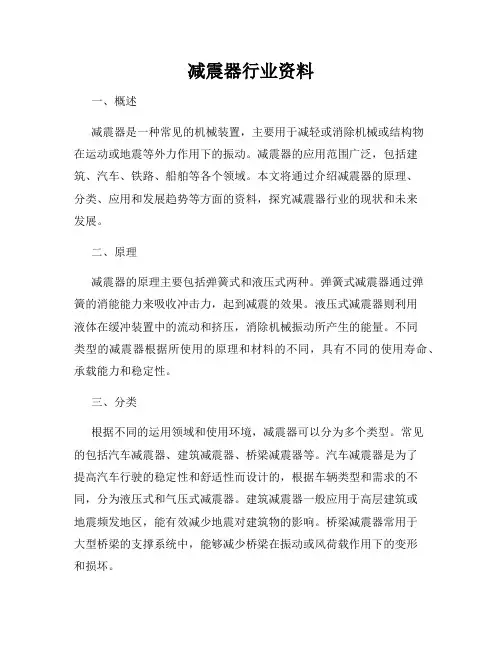 减震器行业资料

一、概述

减震器是一种常见的机械装置，主要用于减轻或消除机械或结构物在运动或地震等外力作用下的振动。减震器的应用范围广泛，包括建筑、汽车、铁路、船舶等各个领域。本文将通过介绍减震器的原理、分类、应用和发展趋势等方面的资料，探究减震器行业的现状和未来发展。

二、原理

减震器的原理主要包括弹簧式和液压式两种。弹簧式减震器通过弹簧的消能能力来吸收冲击力，起到减震的效果。液压式减震器则利用液体在缓冲装置中的流动和挤压，消除机械振动所产生的能量。不同类型的减震器根据所使用的原理和材料的不同，具有不同的使用寿命、承载能力和稳定性。

三、分类

根据不同的运用领域和使用环境，减震器可以分为多个类型。常见的包括汽车减震器、建筑减震器、桥梁减震器等。汽车减震器是为了提高汽车行驶的稳定性和舒适性而设计的，根据车辆类型和需求的不同，分为液压式和气压式减震器。建筑减震器一般应用于高层建筑或地震频发地区，能有效减少地震对建筑物的影响。桥梁减震器常用于大型桥梁的支撑系统中，能够减少桥梁在振动或风荷载作用下的变形和损坏。